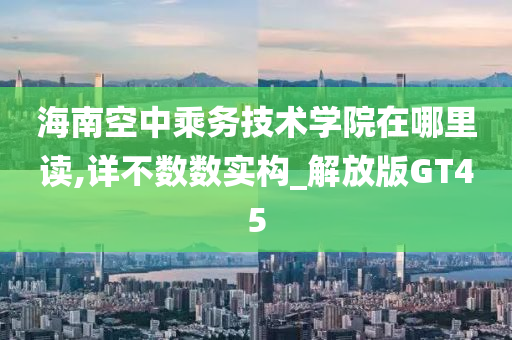 海南空中乘务技术学院在哪里读,详不数数实构_解放版GT45